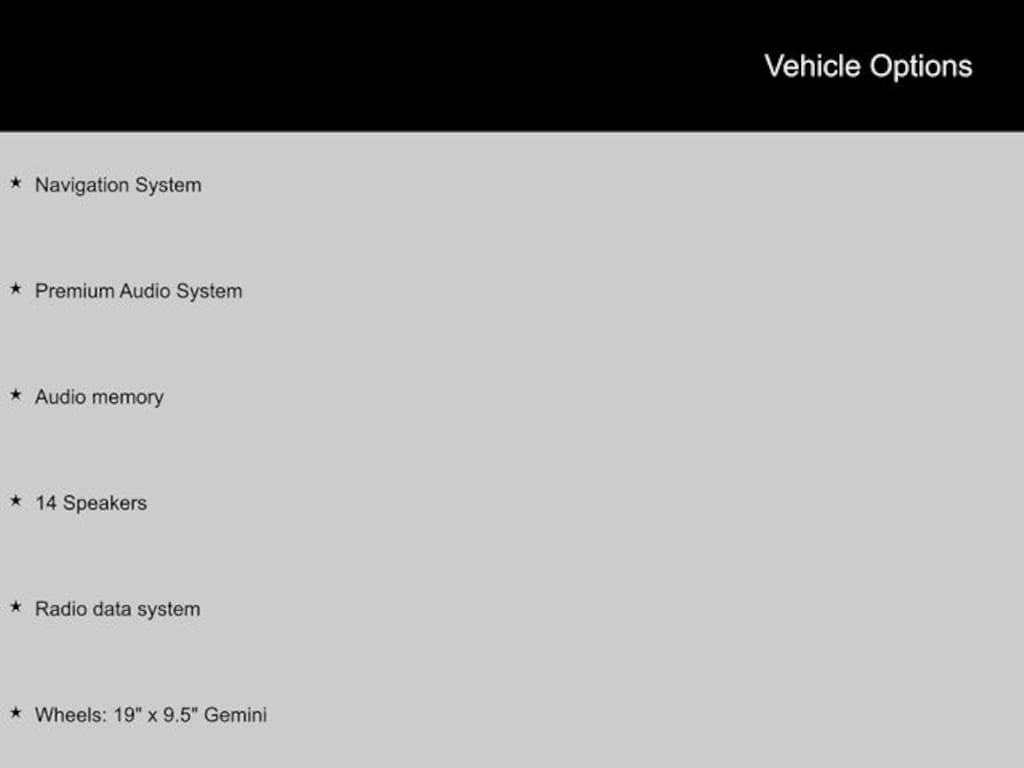 Vehicle Options

★ Navigation System

★ Premium Audio System

★ Audio memory

★ 14 Speakers

★ Radio data system

★ Wheels: 19" x 9.5" Gemini